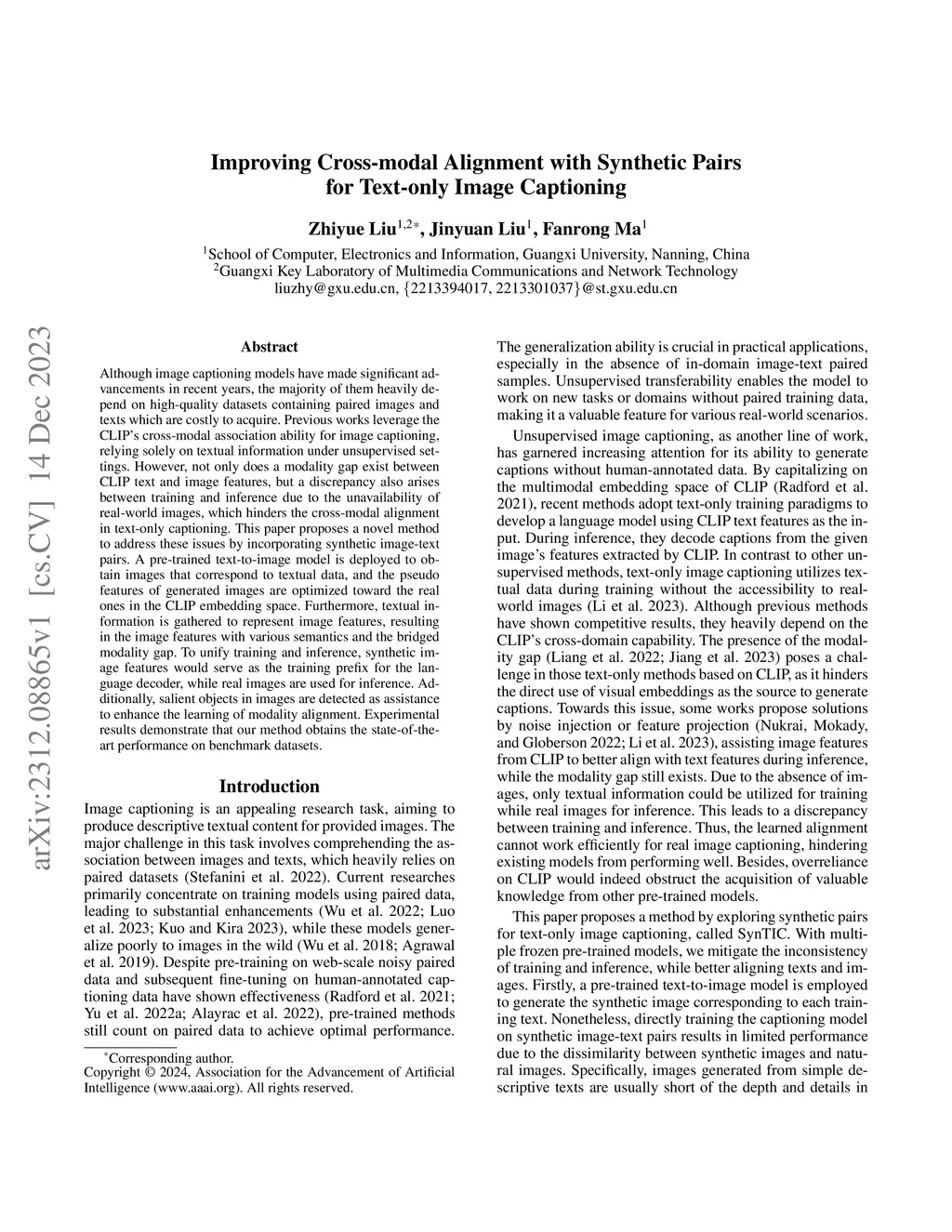 Improving Cross-modal Alignment with Synthetic Pairs for Text-only Image Captioning

Zhiyue Liu$^{1,2*}$, Jinyuan Liu$^{1}$, Fanrong Ma$^{1}$

$^{1}$School of Computer, Electronics and Information, Guangxi University, Nanning, China
$^{2}$Guangxi Key Laboratory of Multimedia Communications and Network Technology
liuzhy@gxu.edu.cn, {2213394017, 2213301037}@st.gxu.edu.cn

arXiv:2312.08865v1 [cs.CV] 14 Dec 2023

Abstract

Although image captioning models have made significant advancements in recent years, the majority of them heavily depend on high-quality datasets containing paired images and texts which are costly to acquire. Previous works leverage the CLIP's cross-modal association ability for image captioning, relying solely on textual information under unsupervised settings. However, not only does a modality gap exist between CLIP text and image features, but a discrepancy also arises between training and inference due to the unavailability of real-world images, which hinders the cross-modal alignment in text-only captioning. This paper proposes a novel method to address these issues by incorporating synthetic image-text pairs. A pre-trained text-to-image model is deployed to obtain images that correspond to textual data, and the pseudo features of generated images are optimized toward the real ones in the CLIP embedding space. Furthermore, textual information is gathered to represent image features, resulting in the image features with various semantics and the bridged modality gap. To unify training and inference, synthetic image features would serve as the training prefix for the language decoder, while real images are used for inference. Additionally, salient objects in images are detected as assistance to enhance the learning of modality alignment. Experimental results demonstrate that our method obtains the state-of-the-art performance on benchmark datasets.

Introduction

Image captioning is an appealing research task, aiming to produce descriptive textual content for provided images. The major challenge in this task involves comprehending the association between images and texts, which heavily relies on paired datasets (Stefanini et al. 2022). Current researches primarily concentrate on training models using paired data, leading to substantial enhancements (Wu et al. 2022; Luo et al. 2023; Kuo and Kira 2023), while these models generalize poorly to images in the wild (Wu et al. 2018; Agrawal et al. 2019). Despite pre-training on web-scale noisy paired data and subsequent fine-tuning on human-annotated captioning data have shown effectiveness (Radford et al. 2021; Yu et al. 2022a; Alayrac et al. 2022), pre-trained methods still count on paired data to achieve optimal performance.

*Corresponding author.
Copyright © 2024, Association for the Advancement of Artificial Intelligence (www.aaai.org). All rights reserved.

The generalization ability is crucial in practical applications, especially in the absence of in-domain image-text paired samples. Unsupervised transferability enables the model to work on new tasks or domains without paired training data, making it a valuable feature for various real-world scenarios.

Unsupervised image captioning, as another line of work, has garnered increasing attention for its ability to generate captions without human-annotated data. By capitalizing on the multimodal embedding space of CLIP (Radford et al. 2021), recent methods adopt text-only training paradigms to develop a language model using CLIP text features as the input. During inference, they decode captions from the given image's features extracted by CLIP. In contrast to other unsupervised methods, text-only image captioning utilizes textual data during training without the accessibility to real-world images (Li et al. 2023). Although previous methods have shown competitive results, they heavily depend on the CLIP's cross-domain capability. The presence of the modality gap (Liang et al. 2022; Jiang et al. 2023) poses a challenge in those text-only methods based on CLIP, as it hinders the direct use of visual embeddings as the source to generate captions. Towards this issue, some works propose solutions by noise injection or feature projection (Nukrai, Mokady, and Globerson 2022; Li et al. 2023), assisting image features from CLIP to better align with text features during inference, while the modality gap still exists. Due to the absence of images, only textual information could be utilized for training while real images for inference. This leads to a discrepancy between training and inference. Thus, the learned alignment cannot work efficiently for real image captioning, hindering existing models from performing well. Besides, overreliance on CLIP would indeed obstruct the acquisition of valuable knowledge from other pre-trained models.

This paper proposes a method by exploring synthetic pairs for text-only image captioning, called SynTIC. With multiple frozen pre-trained models, we mitigate the inconsistency of training and inference, while better aligning texts and images. Firstly, a pre-trained text-to-image model is employed to generate the synthetic image corresponding to each training text. Nonetheless, directly training the captioning model on synthetic image-text pairs results in limited performance due to the dissimilarity between synthetic images and natural images. Specifically, images generated from simple descriptive texts are usually short of the depth and details in